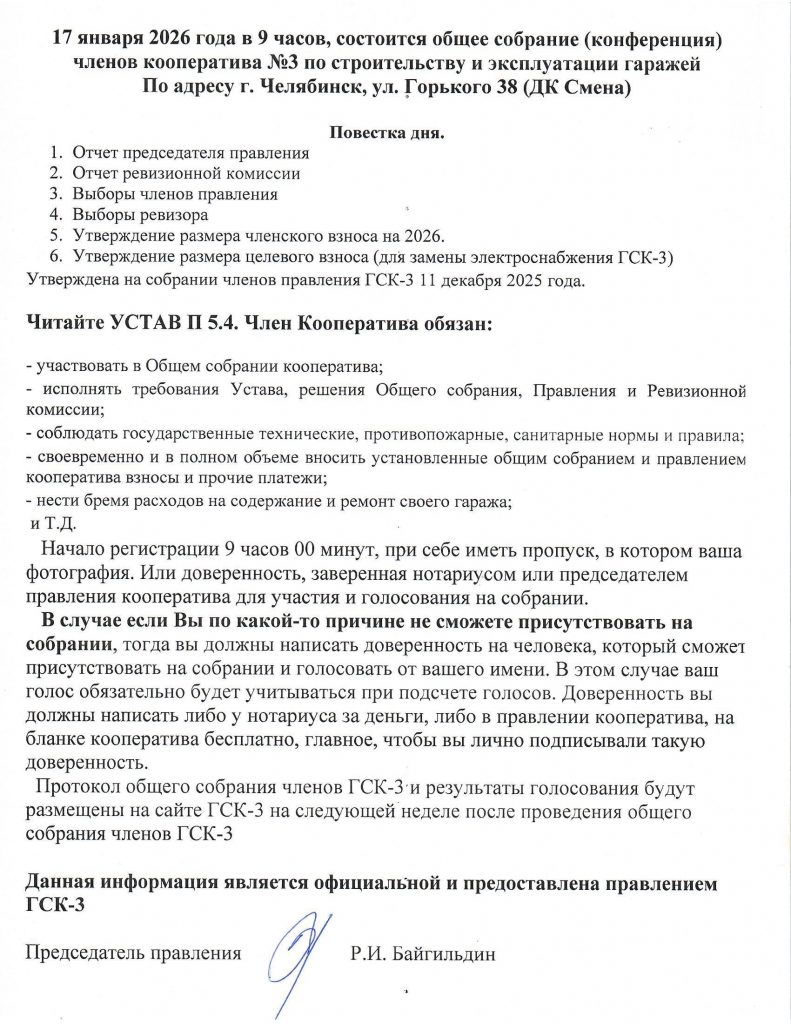 17 января 2026 года в 9 часов, состоится общее собрание (конференция) членов кооператива №3 по строительству и эксплуатации гаражей По адресу г. Челябинск, ул. Горького 38 (ДК Смена)

Повестка дня.
1. Отчет председателя правления
2. Отчет ревизионной комиссии
3. Выборы членов правления
4. Выборы ревизора
5. Утверждение размера членского взноса на 2026.
6. Утверждение размера целевого взноса (для замены электроснабжения ГСК-3)
Утверждена на собрании членов правления ГСК-3 11 декабря 2025 года.

Читайте УСТАВ П 5.4. Член Кооператива обязан:

- участвовать в Общем собрании кооператива;
- исполнять требования Устава, решения Общего собрания, Правления и Ревизионной комиссии;
- соблюдать государственные технические, противопожарные, санитарные нормы и правила;
- своевременно и в полном объеме вносить установленные общим собранием и правлением кооператива взносы и прочие платежи;
- нести бремя расходов на содержание и ремонт своего гаража;
и Т.Д.

Начало регистрации 9 часов 00 минут, при себе иметь пропуск, в котором ваша фотография. Или доверенность, заверенная нотариусом или председателем правления кооператива для участия и голосования на собрании.

В случае если Вы по какой-то причине не сможете присутствовать на собрании, тогда вы должны написать доверенность на человека, который сможет присутствовать на собрании и голосовать от вашего имени. В этом случае ваш голос обязательно будет учитываться при подсчете голосов. Доверенность вы должны написать либо у нотариуса за деньги, либо в правлении кооператива, на бланке кооператива бесплатно, главное, чтобы вы лично подписывали такую доверенность.

Протокол общего собрания членов ГСК-3 и результаты голосования будут размещены на сайте ГСК-3 на следующей неделе после проведения общего собрания членов ГСК-3

Данная информация является официальной и предоставлена правлением ГСК-3

Председатель правления Р.И. Байгильдин